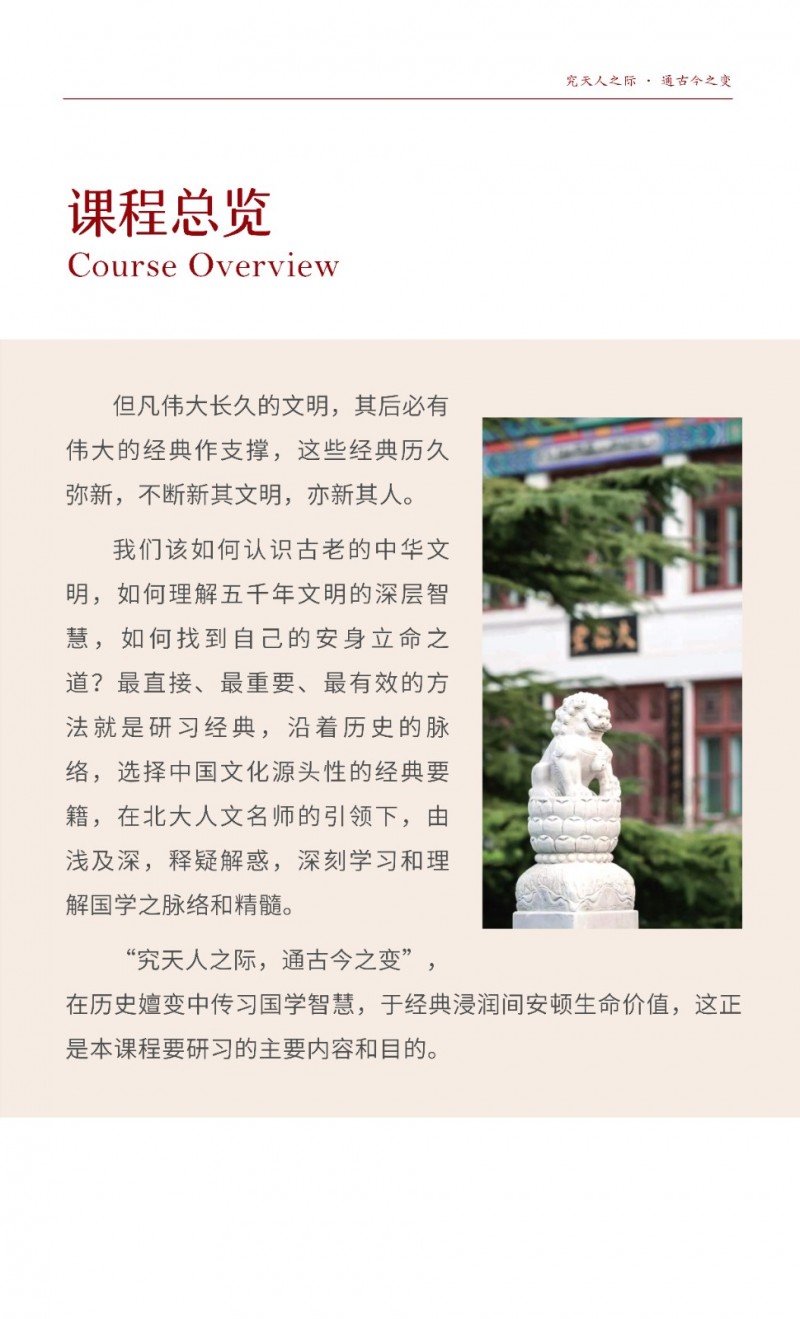 究天人之际 · 通古今之变

课程总览
Course Overview

但凡伟大长久的文明，其后必有伟大的经典作支撑，这些经典历久弥新，不断新其文明，亦新其人。

我们该如何认识古老的中华文明，如何理解五千年文明的深层智慧，如何找到自己的安身立命之道？最直接、最重要、最有效的方法就是研习经典，沿着历史的脉络，选择中国文化源头性的经典要籍，在北大人文名师的引领下，由浅及深，释疑解惑，深刻学习和理解国学之脉络和精髓。

“究天人之际，通古今之变”，在历史嬗变中传习国学智慧，于经典浸润间安顿生命价值，这正是本课程要研习的主要内容和目的。